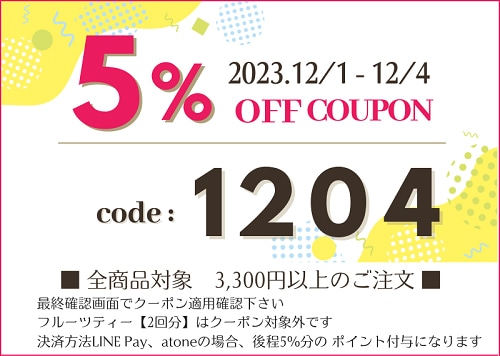 5%
2023.12/1 - 12/4
OFF COUPON

code : 1204

■ 全商品対象　3,300円以上のご注文 ■
最終確認画面でクーポン適用確認下さい
フルーツティー【2回分】はクーポン対象外です
決済方法LINE Pay、atoneの場合、後程5%分の ポイント付与になります